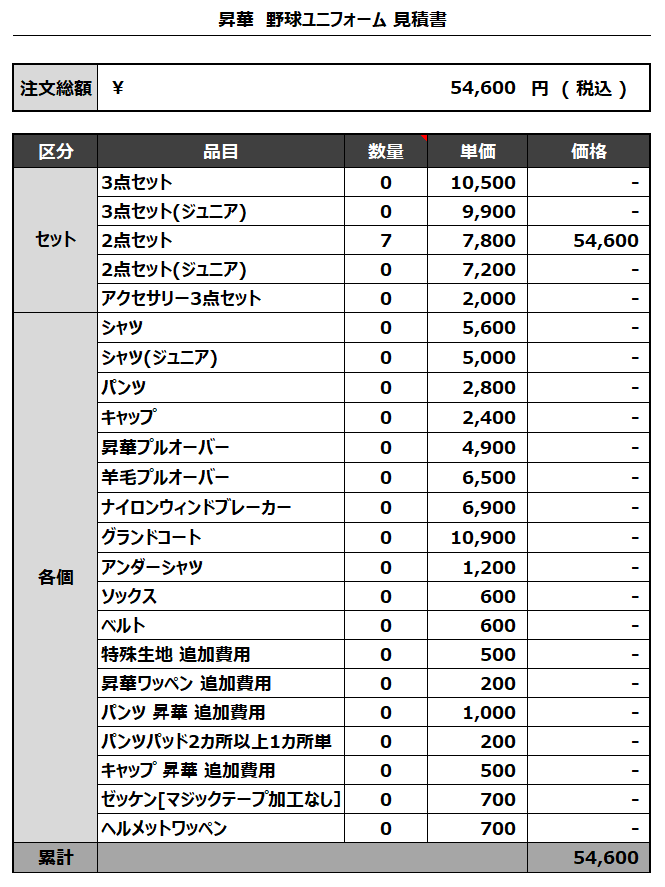 昇華 野球ユニフォーム 見積書

| 注文総額 | ¥ 54,600 円 ( 税込 ) |
|---|---|

| 区分 | 品目 | 数量 | 単価 | 価格 |
|---|---|---|---|---|
| セット | 3点セット | 0 | 10,500 | - |
| | 3点セット(ジュニア) | 0 | 9,900 | - |
| | 2点セット | 7 | 7,800 | 54,600 |
| | 2点セット(ジュニア) | 0 | 7,200 | - |
| | アクセサリー3点セット | 0 | 2,000 | - |
| 各個 | シャツ | 0 | 5,600 | - |
| | シャツ(ジュニア) | 0 | 5,000 | - |
| | パンツ | 0 | 2,800 | - |
| | キャップ | 0 | 2,400 | - |
| | 昇華プルオーバー | 0 | 4,900 | - |
| | 羊毛プルオーバー | 0 | 6,500 | - |
| | ナイロンウィンドブレーカー | 0 | 6,900 | - |
| | グランドコート | 0 | 10,900 | - |
| | アンダーシャツ | 0 | 1,200 | - |
| | ソックス | 0 | 600 | - |
| | ベルト | 0 | 600 | - |
| | 特殊生地 追加費用 | 0 | 500 | - |
| | 昇華ワッペン 追加費用 | 0 | 200 | - |
| | パンツ 昇華 追加費用 | 0 | 1,000 | - |
| | パンツパッド2カ所以上1カ所単 | 0 | 200 | - |
| | キャップ 昇華 追加費用 | 0 | 500 | - |
| | ゼッケン[マジックテープ加工なし] | 0 | 700 | - |
| | ヘルメットワッペン | 0 | 700 | - |
| 累計 | | | | 54,600 |